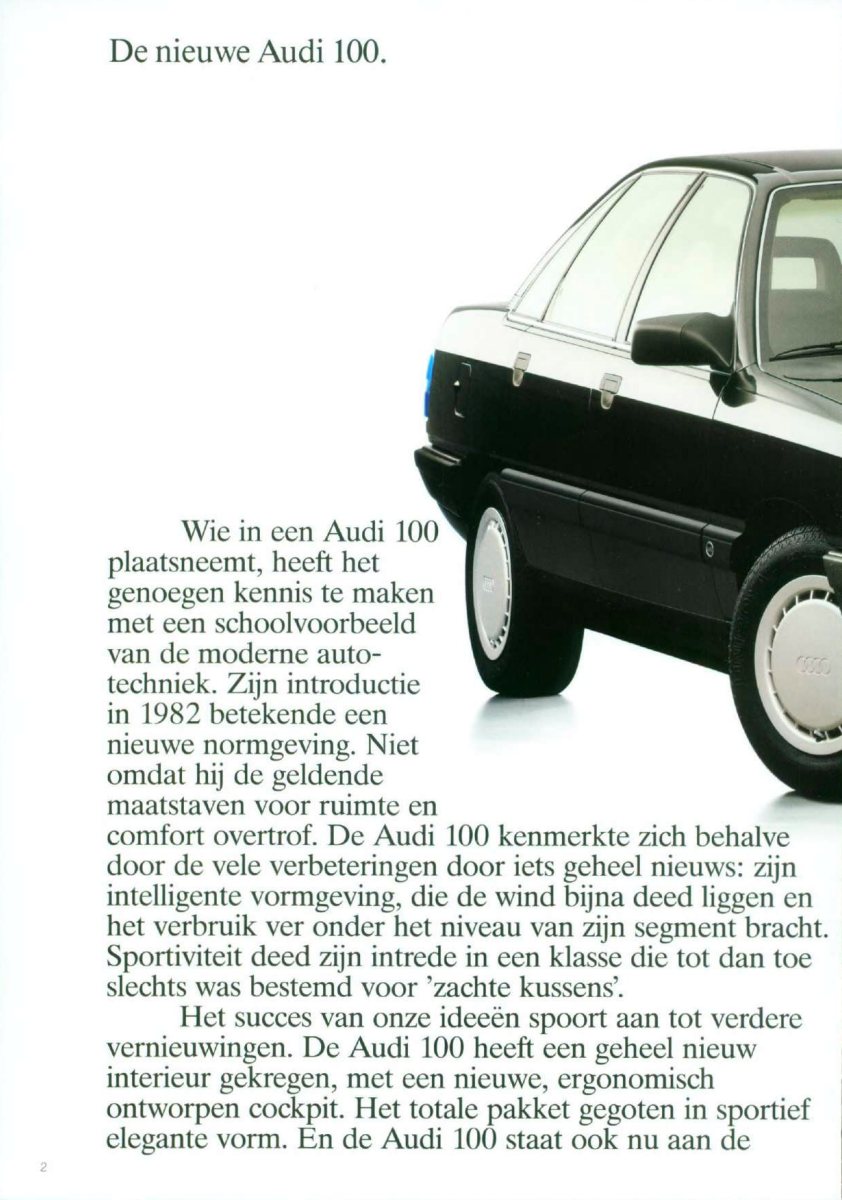 De nieuwe Audi 100.

Wie in een Audi 100 plaatsneemt, heeft het genoegen kennis te maken met een schoolvoorbeeld van de moderne autotechniek. Zijn introductie in 1982 betekende een nieuwe normgeving. Niet omdat hij de geldende maatstaven voor ruimte en comfort overtrof. De Audi 100 kenmerkte zich behalve door de vele verbeteringen door iets geheel nieuws: zijn intelligente vormgeving, die de wind bijna deed liggen en het verbruik ver onder het niveau van zijn segment bracht. Sportiviteit deed zijn intrede in een klasse die tot dan toe slechts was bestemd voor 'zachte kussens'.

Het succes van onze ideeën spoort aan tot verdere vernieuwingen. De Audi 100 heeft een geheel nieuw interieur gekregen, met een nieuwe, ergonomisch ontworpen cockpit. Het totale pakket gegoten in sportief elegante vorm. En de Audi 100 staat ook nu aan de

2